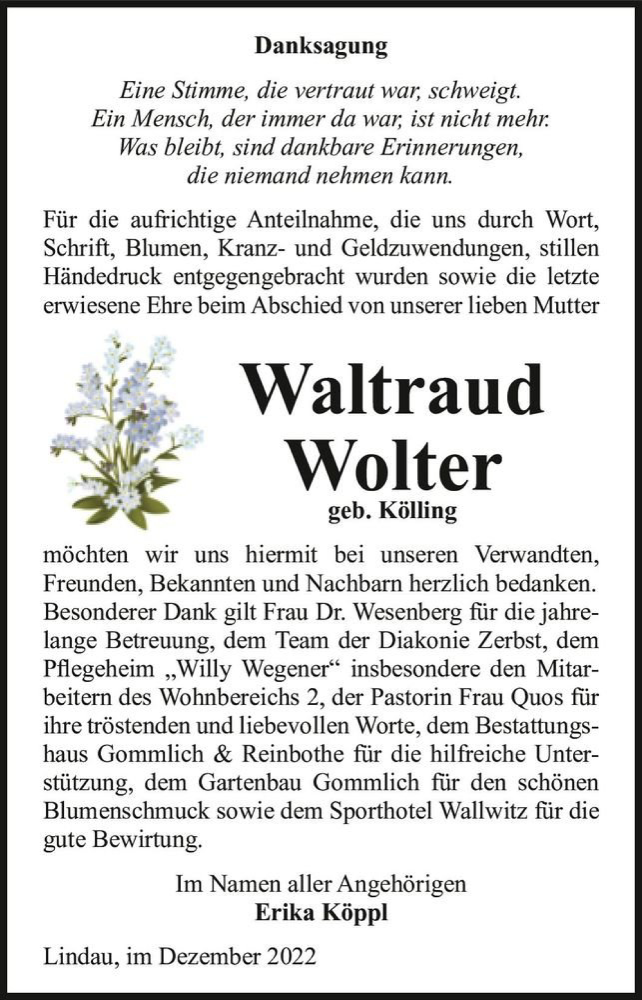 Danksagung

Eine Stimme, die vertraut war, schweigt.
Ein Mensch, der immer da war, ist nicht mehr.
Was bleibt, sind dankbare Erinnerungen,
die niemand nehmen kann.

Für die aufrichtige Anteilnahme, die uns durch Wort, Schrift, Blumen, Kranz- und Geldzuwendungen, stillen Händedruck entgegengebracht wurden sowie die letzte erwiesene Ehre beim Abschied von unserer lieben Mutter

Waltraud Wolter
geb. Kölling

möchten wir uns hiermit bei unseren Verwandten, Freunden, Bekannten und Nachbarn herzlich bedanken. Besonderer Dank gilt Frau Dr. Wesenberg für die jahrelange Betreuung, dem Team der Diakonie Zerbst, dem Pflegeheim „Willy Wegener“ insbesondere den Mitarbeitern des Wohnbereichs 2, der Pastorin Frau Quos für ihre tröstenden und liebevollen Worte, dem Bestattungshaus Gommlich & Reinbothe für die hilfreiche Unterstützung, dem Gartenbau Gommlich für den schönen Blumenschmuck sowie dem Sporthotel Wallwitz für die gute Bewirtung.

Im Namen aller Angehörigen
Erika Köppl

Lindau, im Dezember 2022